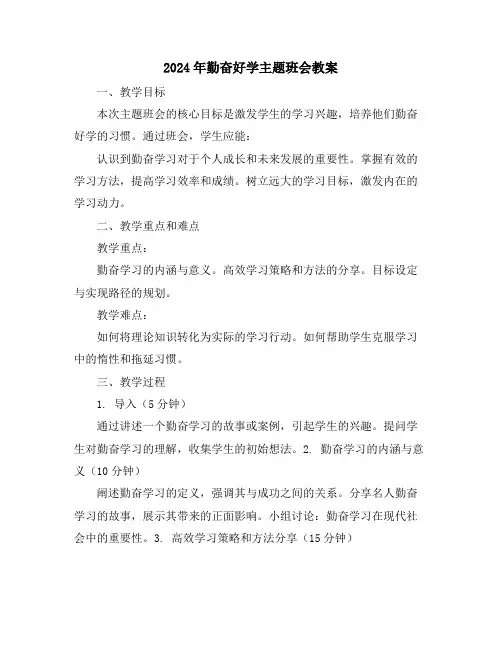 2024年勤奋好学主题班会教案

一、教学目标

本次主题班会的核心目标是激发学生的学习兴趣，培养他们勤奋好学的习惯。通过班会，学生应能：

认识到勤奋学习对于个人成长和未来发展的重要性。掌握有效的学习方法，提高学习效率和成绩。树立远大的学习目标，激发内在的学习动力。

二、教学重点和难点

教学重点：

勤奋学习的内涵与意义。高效学习策略和方法的分享。目标设定与实现路径的规划。

教学难点：

如何将理论知识转化为实际的学习行动。如何帮助学生克服学习中的惰性和拖延习惯。

三、教学过程

1. 导入（5分钟）

通过讲述一个勤奋学习的故事或案例，引起学生的兴趣。提问学生对勤奋学习的理解，收集学生的初始想法。2. 勤奋学习的内涵与意义（10分钟）

阐述勤奋学习的定义，强调其与成功之间的关系。分享名人勤奋学习的故事，展示其带来的正面影响。小组讨论：勤奋学习在现代社会中的重要性。3. 高效学习策略和方法分享（15分钟）